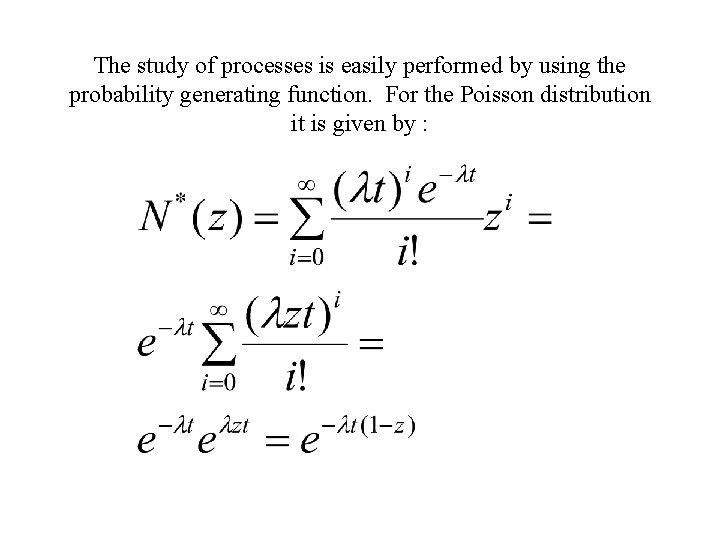 The study of processes is easily performed by using the probability generating function.  For the Poisson distribution it is given by :

$N^*(z) = \sum_{i=0}^{\infty} \frac{(\lambda t)^i e^{-\lambda t}}{i!} z^i =$

$e^{-\lambda t} \sum_{i=0}^{\infty} \frac{(\lambda z t)^i}{i!} =$

$e^{-\lambda t} e^{\lambda z t} = e^{-\lambda t(1-z)}$